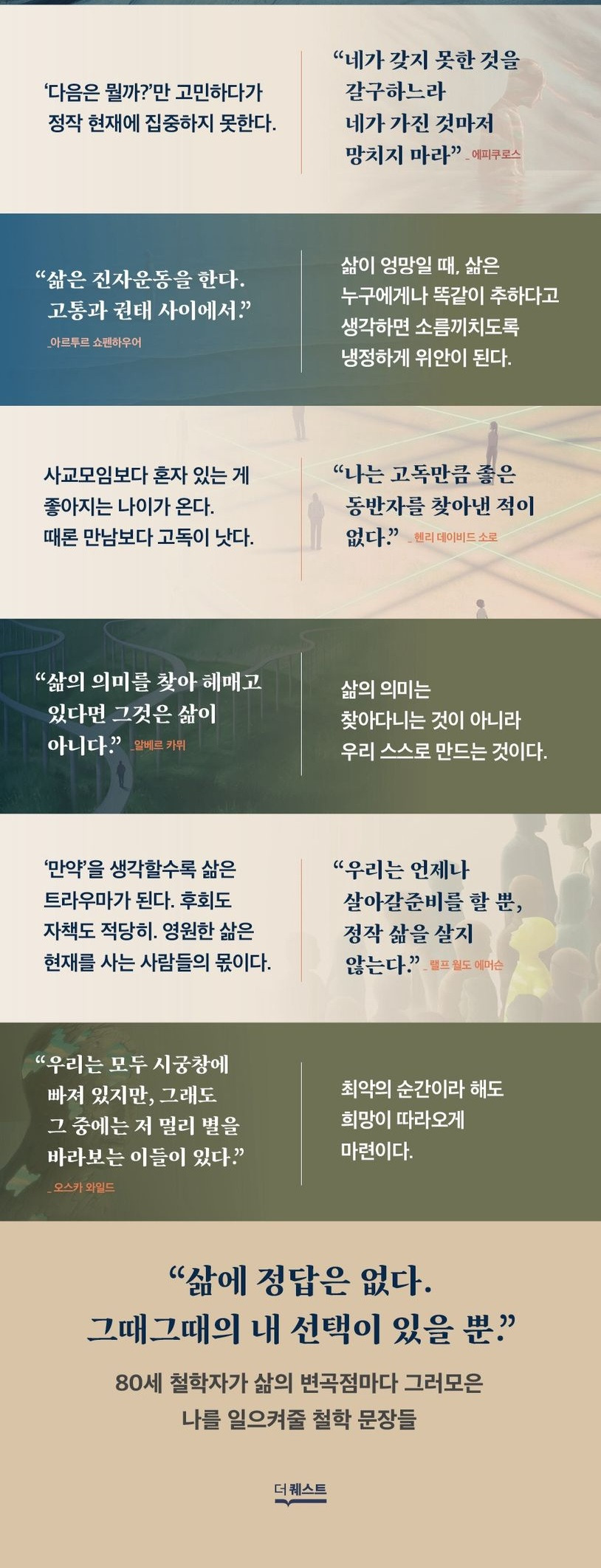 '다음은 뭘까?'만 고민하다가 정작 현재에 집중하지 못한다.

"네가 갖지 못한 것을 갈구하느라 네가 가진 것마저 망치지 마라" _에피쿠로스

"삶은 진자운동을 한다. 고통과 권태 사이에서." _아르투르 쇼펜하우어

삶이 엉망일 때, 삶은 누구에게나 똑같이 추하다고 생각하면 소름끼치도록 냉정하게 위안이 된다.

사교모임보다 혼자 있는 게 좋아지는 나이가 온다. 때론 만남보다 고독이 낫다.

"나는 고독만큼 좋은 동반자를 찾아낸 적이 없다." _헨리 데이비드 소로

"삶의 의미를 찾아 헤매고 있다면 그것은 삶이 아니다." _알베르 카뮈

삶의 의미는 찾아다니는 것이 아니라 우리 스스로 만드는 것이다.

'만약'을 생각할수록 삶은 트라우마가 된다. 후회도 자책도 적당히. 영원한 삶은 현재를 사는 사람들의 몫이다.

"우리는 언제나 살아갈준비를 할 뿐, 정작 삶을 살지 않는다." _랠프 월도 에머슨

"우리는 모두 시궁창에 빠져 있지만, 그래도 그 중에는 저 멀리 별을 바라보는 이들이 있다." _오스카 와일드

최악의 순간이라 해도 희망이 따라오게 마련이다.

"삶에 정답은 없다. 그때그때의 내 선택이 있을 뿐."

80세 철학자가 삶의 변곡점마다 그러모은 나를 일으켜줄 철학 문장들

더퀘스트